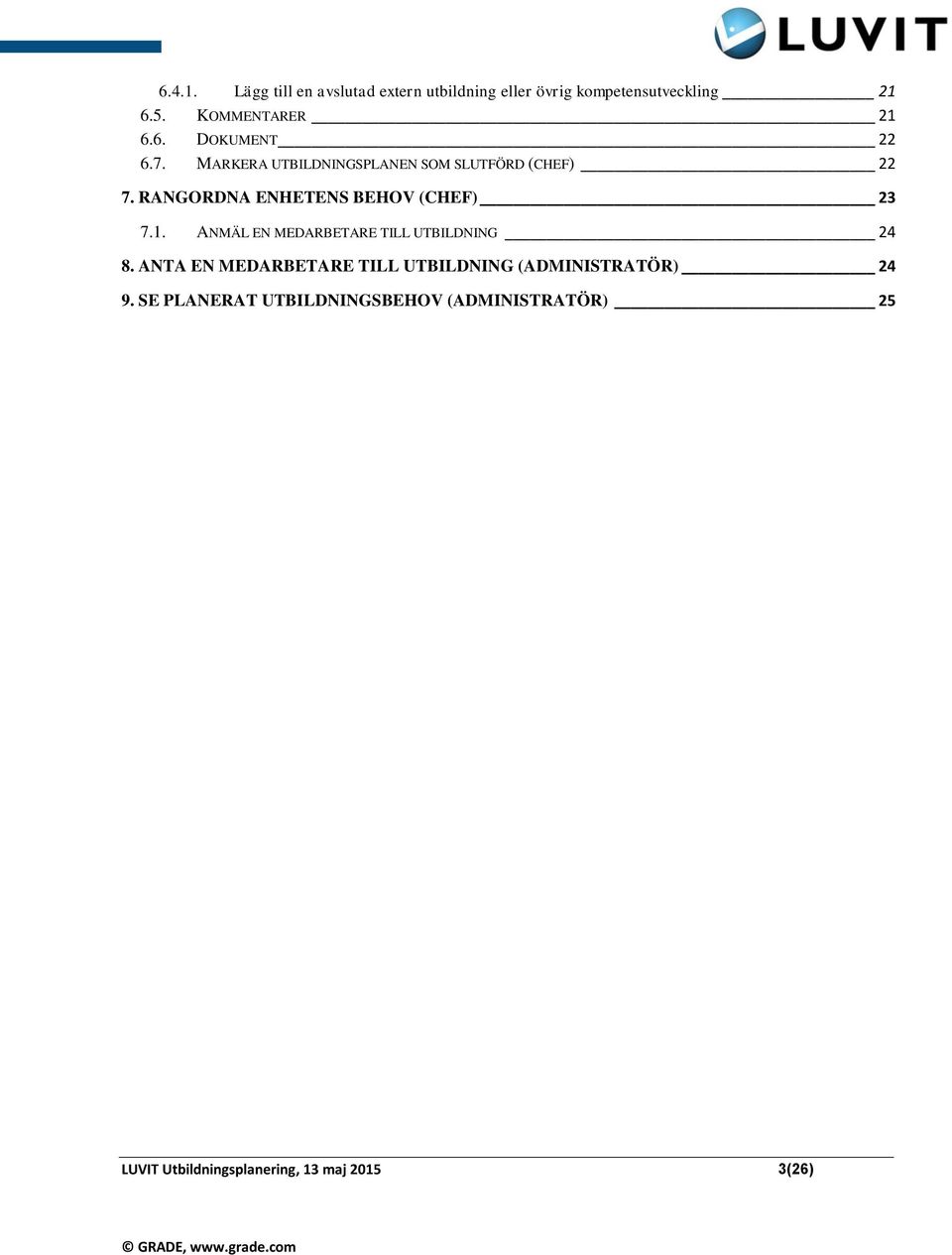 LUVIT

6.4.1. Lägg till en avslutad extern utbildning eller övrig kompetensutveckling 21
6.5. KOMMENTARER 21
6.6. DOKUMENT 22
6.7. MARKERA UTBILDNINGSPLANEN SOM SLUTFÖRD (CHEF) 22
7. RANGORDNA ENHETENS BEHOV (CHEF) 23
7.1. ANMÄL EN MEDARBETARE TILL UTBILDNING 24
8. ANTA EN MEDARBETARE TILL UTBILDNING (ADMINISTRATÖR) 24
9. SE PLANERAT UTBILDNINGSBEHOV (ADMINISTRATÖR) 25

LUVIT Utbildningsplanering, 13 maj 2015 3(26)

© GRADE, www.grade.com